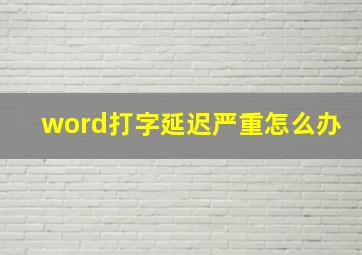 word打字延迟严重怎么办